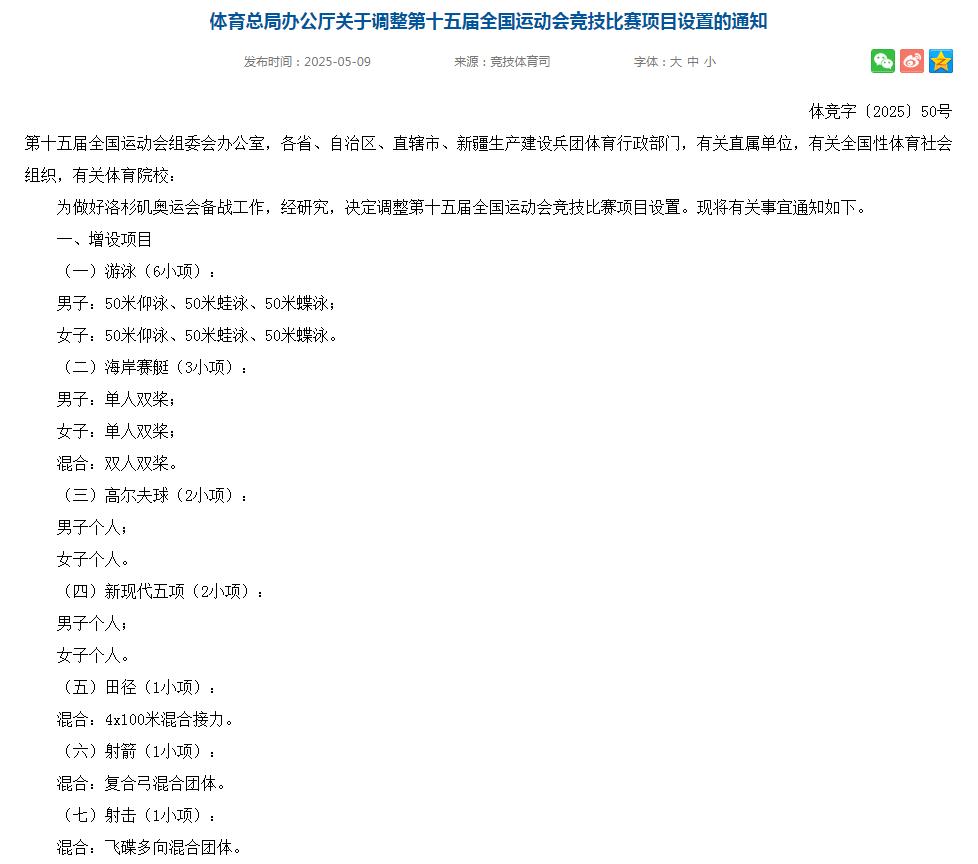 体育总局办公厅关于调整第十五届全国运动会竞技比赛项目设置的通知

发布时间：2025-05-09　　来源：竞技体育司　　字体：大 中 小

体竞字〔2025〕50号

第十五届全国运动会组委会办公室，各省、自治区、直辖市、新疆生产建设兵团体育行政部门，有关直属单位，有关全国性体育社会组织，有关体育院校：

为做好洛杉矶奥运会备战工作，经研究，决定调整第十五届全国运动会竞技比赛项目设置。现将有关事宜通知如下。

一、增设项目

（一）游泳（6小项）：

男子：50米仰泳、50米蛙泳、50米蝶泳；

女子：50米仰泳、50米蛙泳、50米蝶泳。

（二）海岸赛艇（3小项）：

男子：单人双桨；

女子：单人双桨；

混合：双人双桨。

（三）高尔夫球（2小项）：

男子个人；

女子个人。

（四）新现代五项（2小项）：

男子个人；

女子个人。

（五）田径（1小项）：

混合：4x100米混合接力。

（六）射箭（1小项）：

混合：复合弓混合团体。

（七）射击（1小项）：

混合：飞碟多向混合团体。